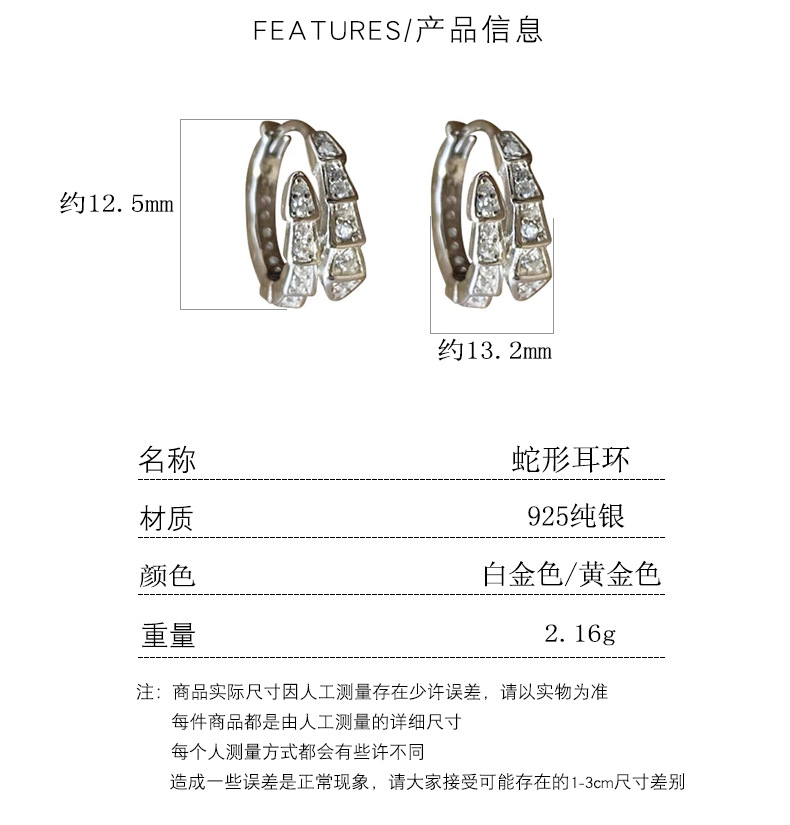 FEATURES/产品信息

约12.5mm

约13.2mm

名称 蛇形耳环

材质 925纯银

颜色 白金色/黄金色

重量 2.16g

注：商品实际尺寸因人工测量存在少许误差，请以实物为准

每件商品都是由人工测量的详细尺寸

每个人测量方式都会有些许不同

造成一些误差是正常现象，请大家接受可能存在的1-3cm尺寸差别